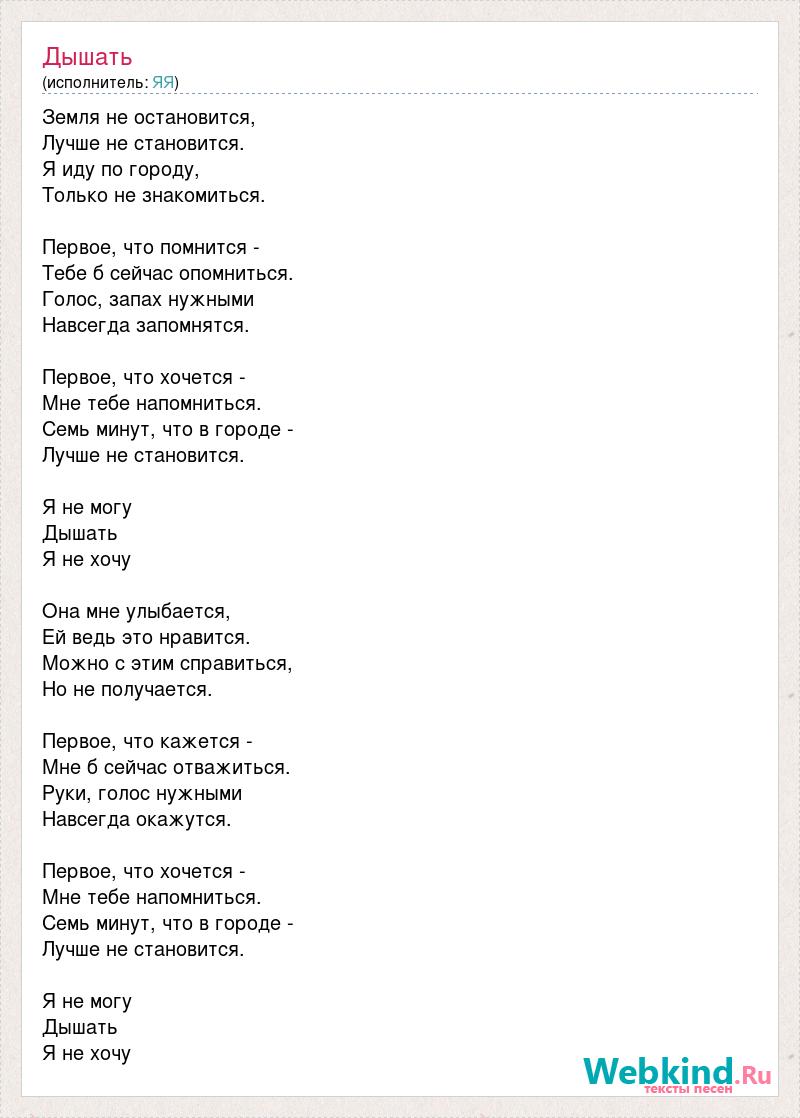 Дышать
(исполнитель: ЯЯ)

Земля не остановится,
Лучше не становится.
Я иду по городу,
Только не знакомиться.

Первое, что помнится -
Тебе б сейчас опомниться.
Голос, запах нужными
Навсегда запомнятся.

Первое, что хочется -
Мне тебе напомниться.
Семь минут, что в городе -
Лучше не становится.

Я не могу
Дышать
Я не хочу

Она мне улыбается,
Ей ведь это нравится.
Можно с этим справиться,
Но не получается.

Первое, что кажется -
Мне б сейчас отважиться.
Руки, голос нужными
Навсегда окажутся.

Первое, что хочется -
Мне тебе напомниться.
Семь минут, что в городе -
Лучше не становится.

Я не могу
Дышать
Я не хочу

Webkind.Ru
тексты песен